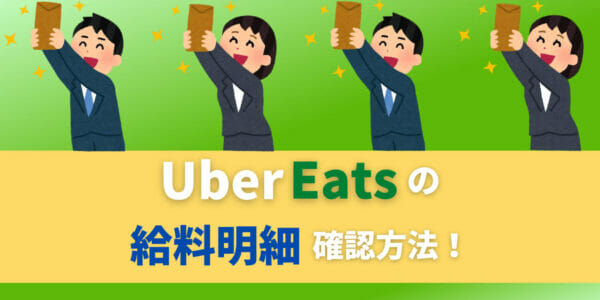 Uber Eats の

給料明細 確認方法！